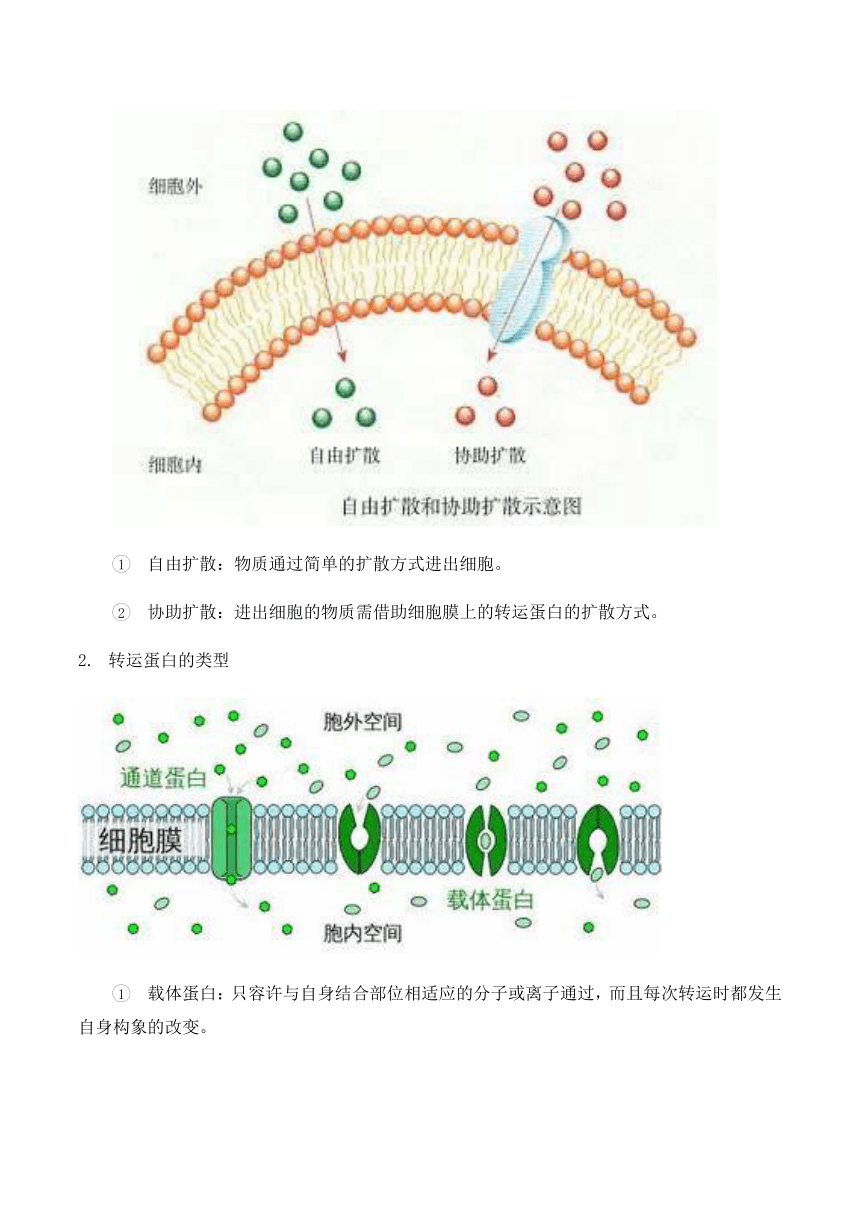 细胞外

细胞内

自由扩散

协助扩散

自由扩散和协助扩散示意图

① 自由扩散：物质通过简单的扩散方式进出细胞。

② 协助扩散：进出细胞的物质需借助细胞膜上的转运蛋白的扩散方式。

2. 转运蛋白的类型

胞外空间

通道蛋白

细胞膜

载体蛋白

胞内空间

① 载体蛋白：只容许与自身结合部位相适应的分子或离子通过，而且每次转运时都发生自身构象的改变。